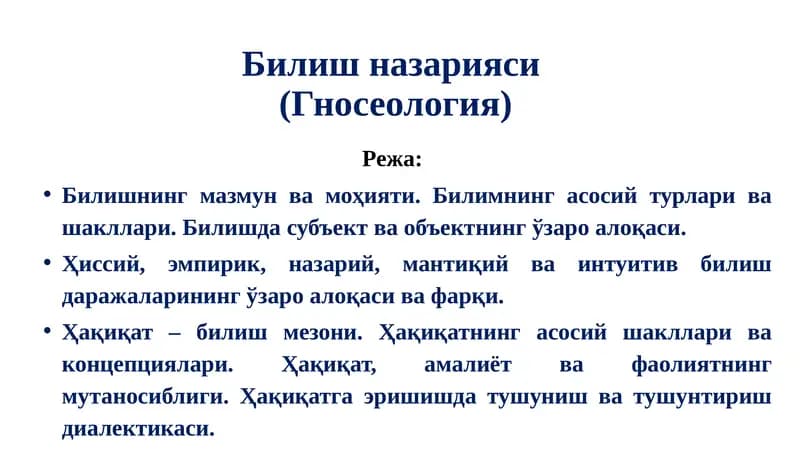 Билиш назарияси
(Гносеология)

Режа:

• Билишнинг мазмун ва моҳияти. Билимнинг асосий турлари ва шакллари. Билишда субъект ва объектнинг ўзаро алоқаси.

• Ҳиссий, эмпирик, назарий, мантиқий ва интуитив билиш даражаларининг ўзаро алоқаси ва фарқи.

• Ҳақиқат – билиш мезони. Ҳақиқатнинг асосий шакллари ва концепциялари. Ҳақиқат, амалиёт ва фаолиятнинг мутаносиблиги. Ҳақиқатга эришишда тушуниш ва тушунтириш диалектикаси.